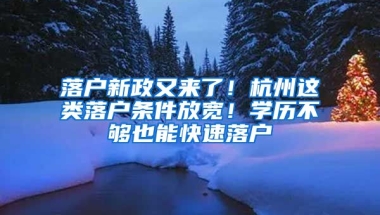 落户新政又来了！杭州这类落户条件放宽！学历不够也能快速落户